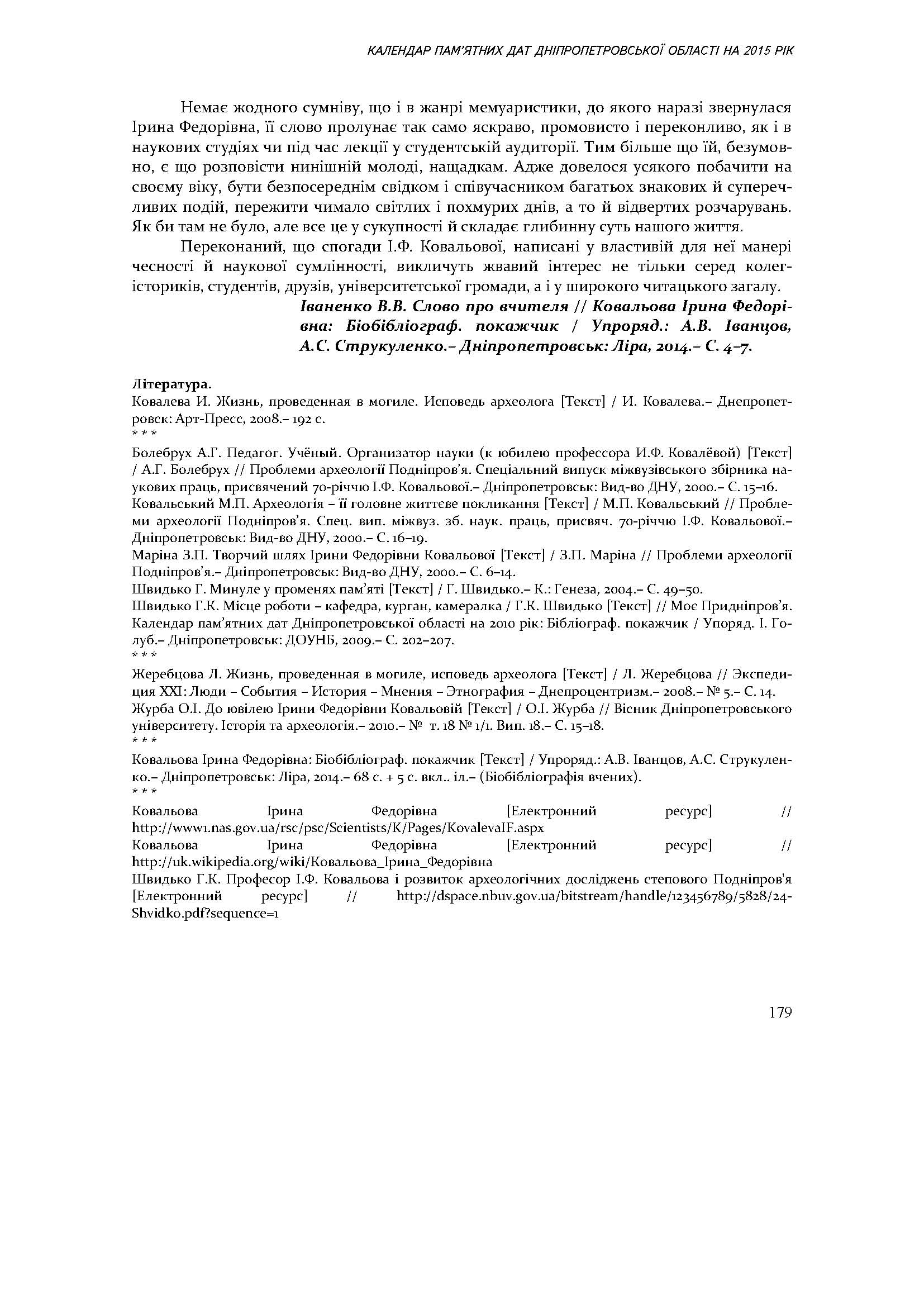 КАЛЕНДАР ПАМ'ЯТНИХ ДАТ ДНІПРОПЕТРОВСЬКОЇ ОБЛАСТІ НА 2015 РІК

Немає жодного сумніву, що і в жанрі мемуаристики, до якого наразі звернулася Ірина Федорівна, її слово пролунає так само яскраво, промовисто і переконливо, як і в наукових студіях чи під час лекції у студентській аудиторії. Тим більше що їй, безумовно, є що розповісти нинішній молоді, нащадкам. Адже довелося усякого побачити на своєму віку, бути безпосереднім свідком і співучасником багатьох знакових й суперечливих подій, пережити чимало світлих і похмурих днів, а то й відвертих розчарувань. Як би там не було, але все це у сукупності й складає глибинну суть нашого життя.

Переконаний, що спогади І.Ф. Ковальової, написані у властивій для неї манері чесності й наукової сумлінності, викличуть жвавий інтерес не тільки серед колег-істориків, студентів, друзів, університетської громади, а і у широкого читацького загалу.

Іваненко В.В. Слово про вчителя // Ковальова Ірина Федорівна: Біобібліограф. покажчик / Упоряд.: А.В. Іванцов, А.С. Струкуленко.– Дніпропетровськ: Ліра, 2014.– С. 4–7.

Література.
Ковалева И. Жизнь, проведенная в могиле. Исповедь археолога [Текст] / И. Ковалева.– Днепропетровск: Арт-Пресс, 2008.– 192 с.
* * *
Болебрух А.Г. Педагог. Учёный. Организатор науки (к юбилею профессора И.Ф. Ковалёвой) [Текст] / А.Г. Болебрух // Проблеми археології Подніпров'я. Спеціальний випуск міжвузівського збірника наукових праць, присвячений 70-річчю І.Ф. Ковальової.– Дніпропетровськ: Вид-во ДНУ, 2000.– С. 15–16.
Ковальський М.П. Археологія – її головне життєве покликання [Текст] / М.П. Ковальський // Проблеми археології Подніпров'я. Спец. вип. міжвуз. зб. наук. праць, присвяч. 70-річчю І.Ф. Ковальової.– Дніпропетровськ: Вид-во ДНУ, 2000.– С. 16–19.
Маріна З.П. Творчий шлях Ірини Федорівни Ковальової [Текст] / З.П. Маріна // Проблеми археології Подніпров'я.– Дніпропетровськ: Вид-во ДНУ, 2000.– С. 6–14.
Швидько Г. Минуле у променях пам'яті [Текст] / Г. Швидько.– К.: Генеза, 2004.– С. 49–50.
Швидько Г.К. Місце роботи – кафедра, курган, камералка / Г.К. Швидько [Текст] // Моє Придніпров'я. Календар пам'ятних дат Дніпропетровської області на 2010 рік: Бібліограф. покажчик / Упоряд. І. Голуб.– Дніпропетровськ: ДОУНБ, 2009.– С. 202–207.
* * *
Жеребцова Л. Жизнь, проведенная в могиле, исповедь археолога [Текст] / Л. Жеребцова // Экспедиция XXI: Люди – События – История – Мнения – Этнография – Днепроцентризм.– 2008.– № 5.– С. 14.
Журба О.І. До ювілею Ірини Федорівни Ковальовій [Текст] / О.І. Журба // Вісник Дніпропетровського університету. Історія та археологія.– 2010.– № т. 18 № 1/1. Вип. 18.– С. 15–18.
* * *
Ковальова Ірина Федорівна: Біобібліограф. покажчик [Текст] / Упоряд.: А.В. Іванцов, А.С. Струкуленко.– Дніпропетровськ: Ліра, 2014.– 68 с. + 5 с. вкл.. іл.– (Біобібліографія вчених).
* * *
Ковальова Ірина Федорівна [Електронний ресурс] // http://www1.nas.gov.ua/rsc/psc/Scientists/K/Pages/KovalevaIF.aspx
Ковальова Ірина Федорівна [Електронний ресурс] // http://uk.wikipedia.org/wiki/Ковальова_Ірина_Федорівна
Швидько Г.К. Професор І.Ф. Ковальова і розвиток археологічних досліджень степового Подніпров'я [Електронний ресурс] // http://dspace.nbuv.gov.ua/bitstream/handle/123456789/5828/24-Shvidko.pdf?sequence=1

179